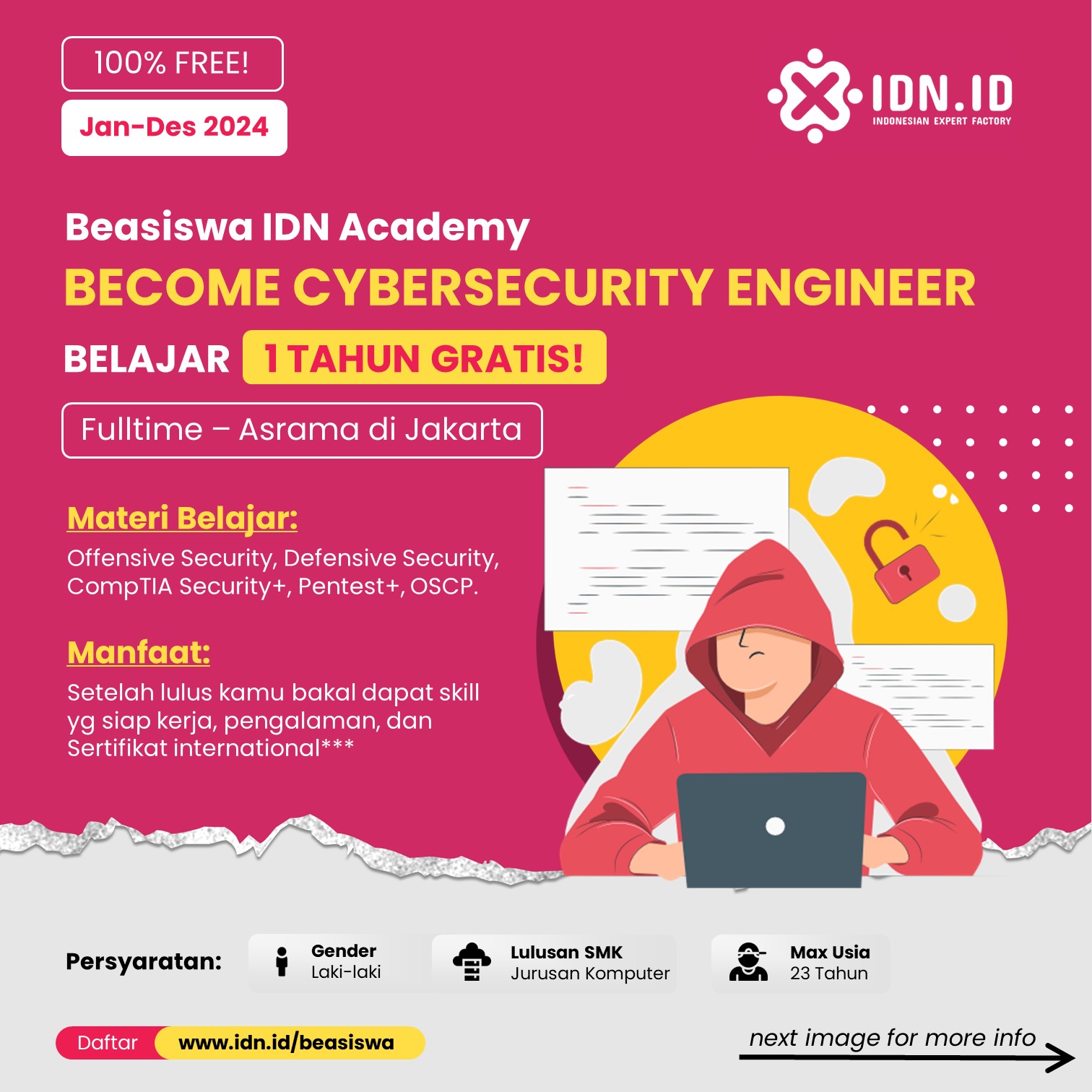 100% FREE!

Jan-Des 2024

IDN.ID
INDONESIAN EXPERT FACTORY

Beasiswa IDN Academy

BECOME CYBERSECURITY ENGINEER

BELAJAR 1 TAHUN GRATIS!

Fulltime – Asrama di Jakarta

Materi Belajar:

Offensive Security, Defensive Security, CompTIA Security+, Pentest+, OSCP.

Manfaat:

Setelah lulus kamu bakal dapat skill yg siap kerja, pengalaman, dan Sertifikat international***

Persyaratan:

Gender
Laki-laki

Lulusan SMK
Jurusan Komputer

Max Usia
23 Tahun

Daftar www.idn.id/beasiswa

next image for more info